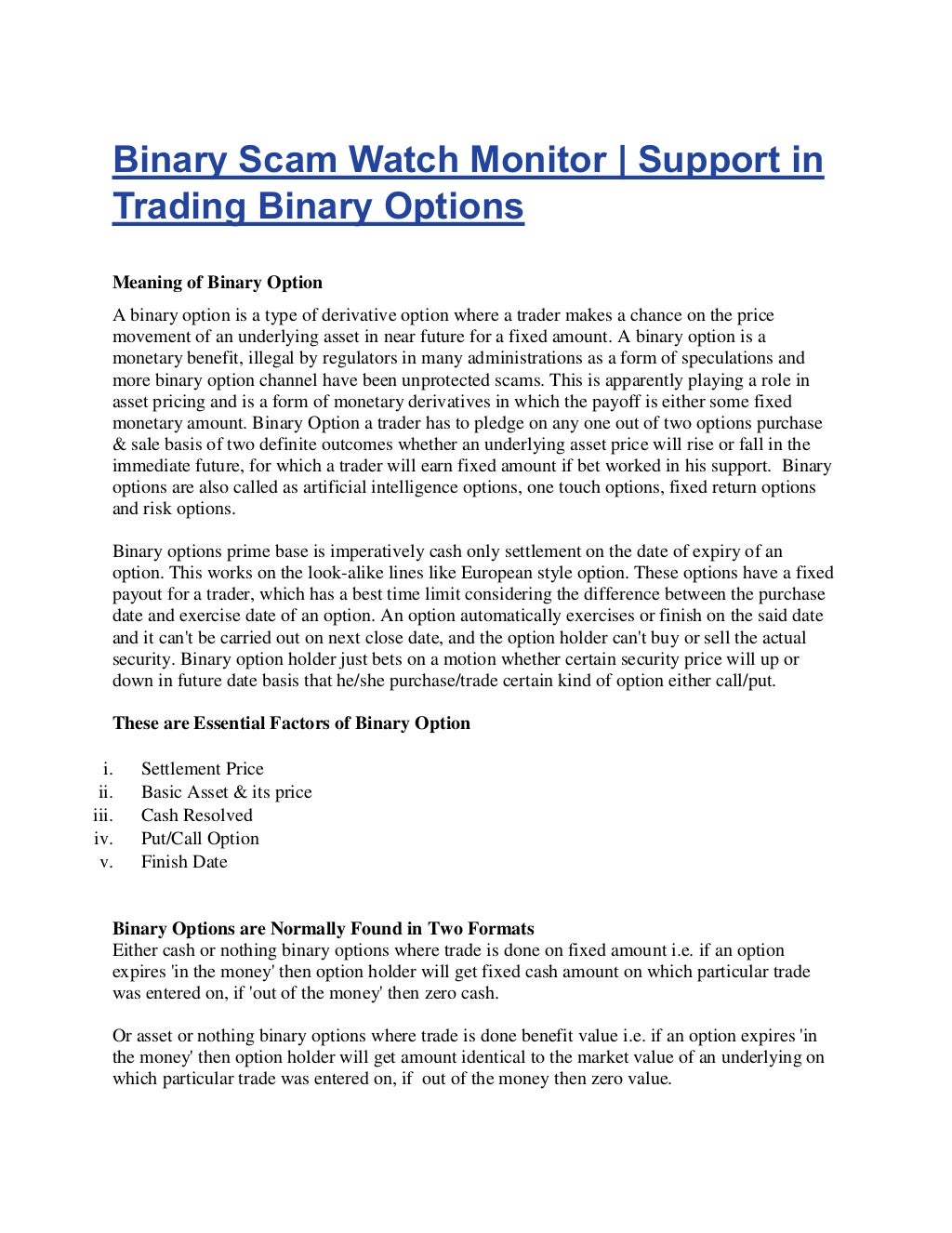 Binary Scam Watch Monitor | Support in Trading Binary Options

Meaning of Binary Option

A binary option is a type of derivative option where a trader makes a chance on the price movement of an underlying asset in near future for a fixed amount. A binary option is a monetary benefit, illegal by regulators in many administrations as a form of speculations and more binary option channel have been unprotected scams. This is apparently playing a role in asset pricing and is a form of monetary derivatives in which the payoff is either some fixed monetary amount. Binary Option a trader has to pledge on any one out of two options purchase & sale basis of two definite outcomes whether an underlying asset price will rise or fall in the immediate future, for which a trader will earn fixed amount if bet worked in his support. Binary options are also called as artificial intelligence options, one touch options, fixed return options and risk options.

Binary options prime base is imperatively cash only settlement on the date of expiry of an option. This works on the look-alike lines like European style option. These options have a fixed payout for a trader, which has a best time limit considering the difference between the purchase date and exercise date of an option. An option automatically exercises or finish on the said date and it can't be carried out on next close date, and the option holder can't buy or sell the actual security. Binary option holder just bets on a motion whether certain security price will up or down in future date basis that he/she purchase/trade certain kind of option either call/put.

These are Essential Factors of Binary Option

i. Settlement Price
ii. Basic Asset & its price
iii. Cash Resolved
iv. Put/Call Option
v. Finish Date

Binary Options are Normally Found in Two Formats
Either cash or nothing binary options where trade is done on fixed amount i.e. if an option expires 'in the money' then option holder will get fixed cash amount on which particular trade was entered on, if 'out of the money' then zero cash.

Or asset or nothing binary options where trade is done benefit value i.e. if an option expires 'in the money' then option holder will get amount identical to the market value of an underlying on which particular trade was entered on, if out of the money then zero value.